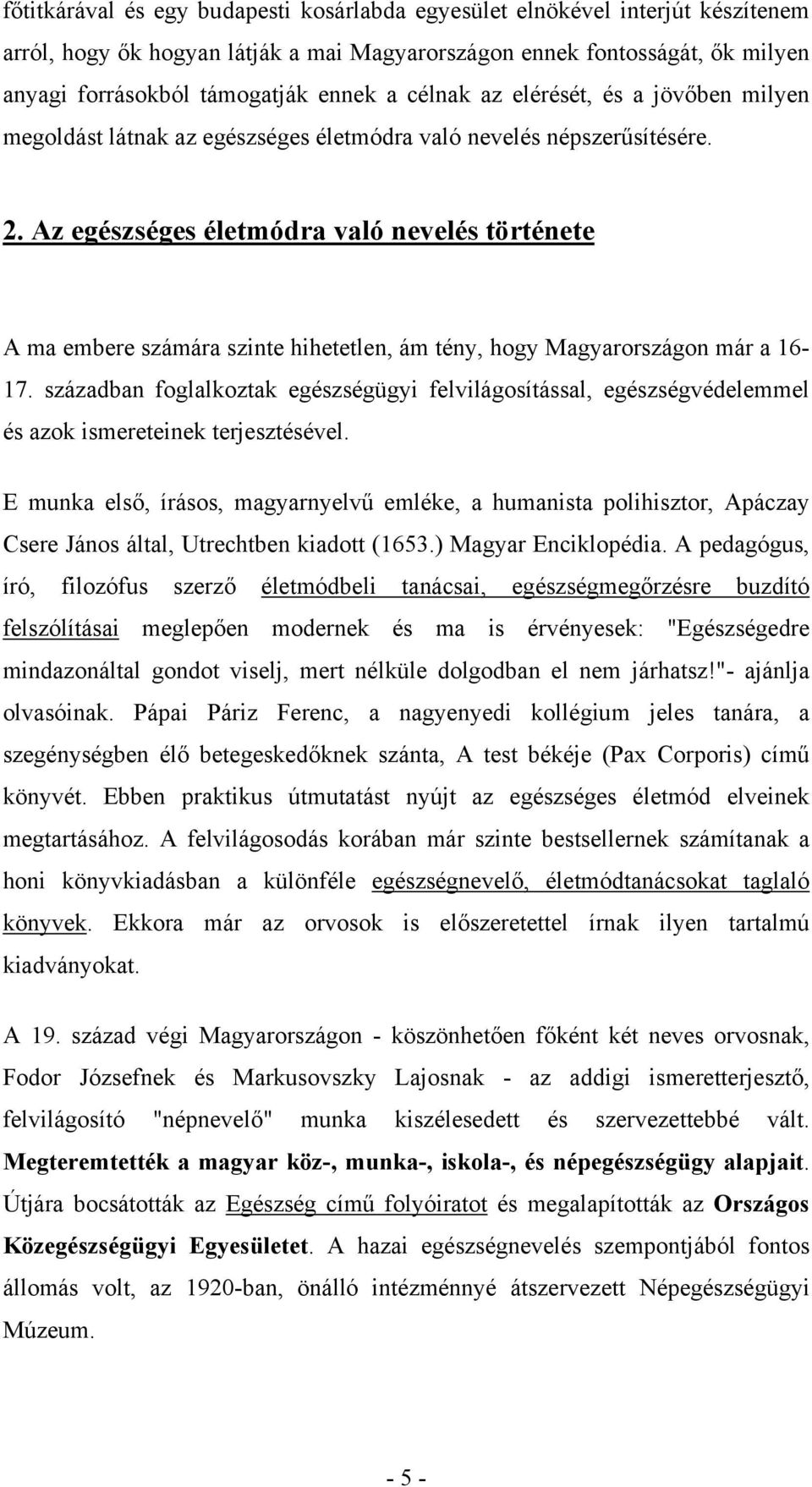 főtitkárával és egy budapesti kosárlabda egyesület elnökével interjút készítenem arról, hogy ők hogyan látják a mai Magyarországon ennek fontosságát, ők milyen anyagi forrásokból támogatják ennek a célnak az elérését, és a jövőben milyen megoldást látnak az egészséges életmódra való nevelés népszerűsítésére.

2. Az egészséges életmódra való nevelés története

A ma embere számára szinte hihetetlen, ám tény, hogy Magyarországon már a 16-17. században foglalkoztak egészségügyi felvilágosítással, egészségvédelemmel és azok ismereteinek terjesztésével.

E munka első, írásos, magyarnyelvű emléke, a humanista polihisztor, Apáczay Csere János által, Utrechtben kiadott (1653.) Magyar Enciklopédia. A pedagógus, író, filozófus szerző életmódbeli tanácsai, egészségmegőrzésre buzdító felszólításai meglepően modernek és ma is érvényesek: "Egészségedre mindazonáltal gondot viselj, mert nélküle dolgodban el nem járhatsz!"- ajánlja olvasóinak. Pápai Páriz Ferenc, a nagyenyedi kollégium jeles tanára, a szegénységben élő betegeskedőknek szánta, A test békéje (Pax Corporis) című könyvét. Ebben praktikus útmutatást nyújt az egészséges életmód elveinek megtartásához. A felvilágosodás korában már szinte bestsellernek számítanak a honi könyvkiadásban a különféle egészségnevelő, életmódtanácsokat taglaló könyvek. Ekkora már az orvosok is előszeretettel írnak ilyen tartalmú kiadványokat.

A 19. század végi Magyarországon - köszönhetően főként két neves orvosnak, Fodor Józsefnek és Markusovszky Lajosnak - az addigi ismeretterjesztő, felvilágosító "népnevelő" munka kiszélesedett és szervezettebbé vált. Megteremtették a magyar köz-, munka-, iskola-, és népegészségügy alapjait. Útjára bocsátották az Egészség című folyóiratot és megalapították az Országos Közegészségügyi Egyesületet. A hazai egészségnevelés szempontjából fontos állomás volt, az 1920-ban, önálló intézménnyé átszervezett Népegészségügyi Múzeum.

- 5 -